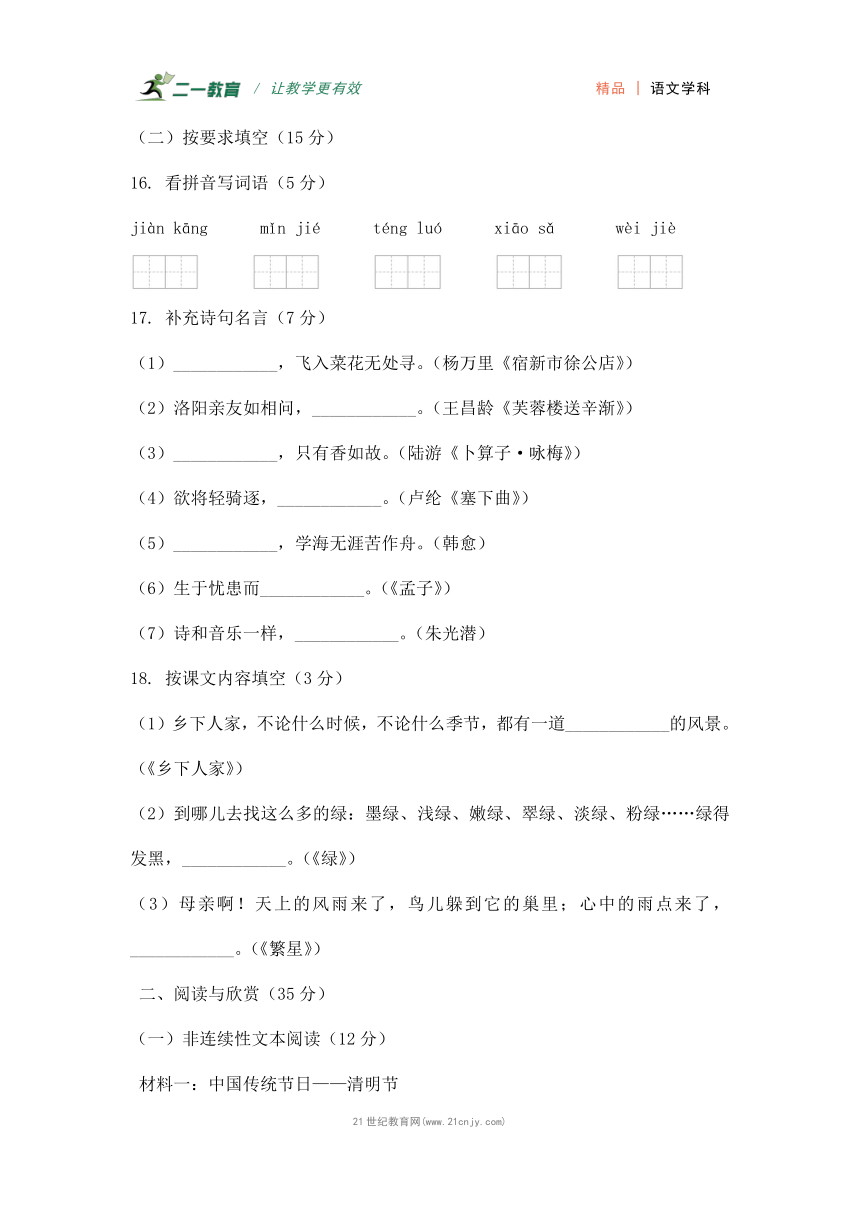 二一教育 / 让教学更有效

精品 | 语文学科

（二）按要求填空（15 分）

16. 看拼音写词语（5 分）

jiàn kāng　　mǐn jié　　téng luó　　xiāo sǎ　　wèi jiè

17. 补充诗句名言（7 分）

（1）____________，飞入菜花无处寻。（杨万里《宿新市徐公店》）

（2）洛阳亲友如相问，____________。（王昌龄《芙蓉楼送辛渐》）

（3）____________，只有香如故。（陆游《卜算子·咏梅》）

（4）欲将轻骑逐，____________。（卢纶《塞下曲》）

（5）____________，学海无涯苦作舟。（韩愈）

（6）生于忧患而____________。（《孟子》）

（7）诗和音乐一样，____________。（朱光潜）

18. 按课文内容填空（3 分）

（1）乡下人家，不论什么时候，不论什么季节，都有一道____________的风景。（《乡下人家》）

（2）到哪儿去找这么多的绿：墨绿、浅绿、嫩绿、翠绿、淡绿、粉绿……绿得发黑，____________。（《绿》）

（3）母亲啊！天上的风雨来了，鸟儿躲到它的巢里；心中的雨点来了，____________。（《繁星》）

二、阅读与欣赏（35 分）

（一）非连续性文本阅读（12 分）

材料一：中国传统节日——清明节

21 世纪教育网(www.21cnjy.com)